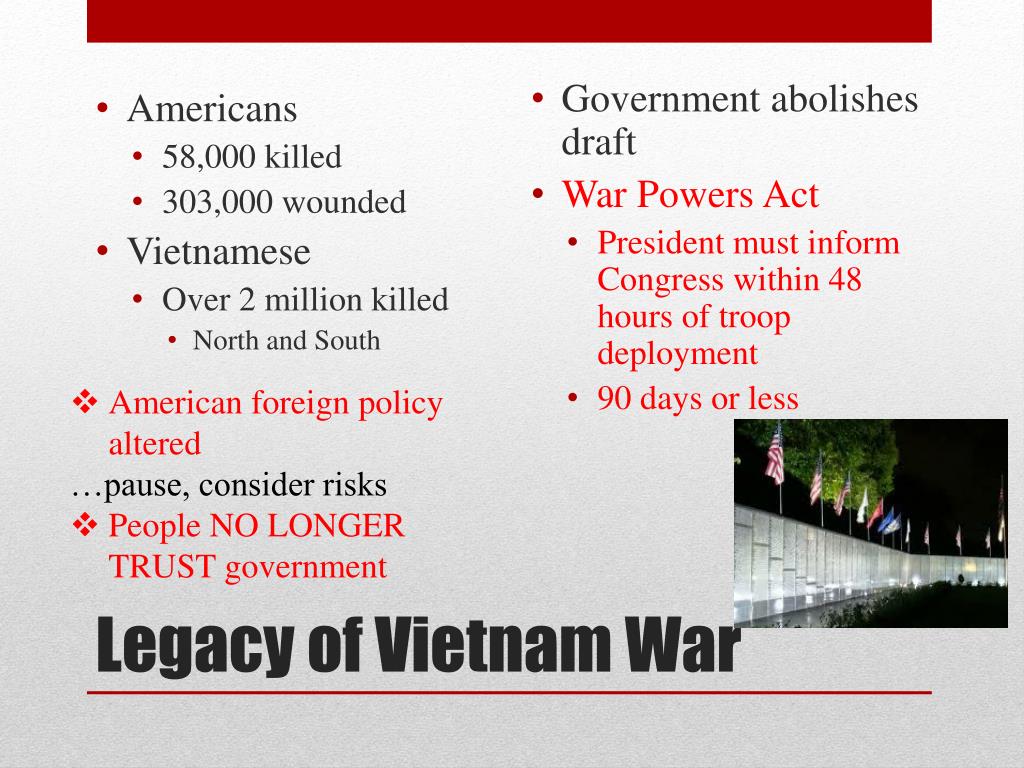 • Americans
  • 58,000 killed
  • 303,000 wounded
• Vietnamese
  • Over 2 million killed
    • North and South

❖ American foreign policy altered
…pause, consider risks
❖ People NO LONGER TRUST government

• Government abolishes draft
• War Powers Act
  • President must inform Congress within 48 hours of troop deployment
  • 90 days or less

Legacy of Vietnam War